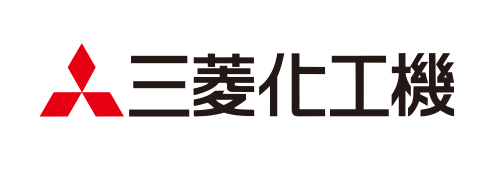 三菱化工機